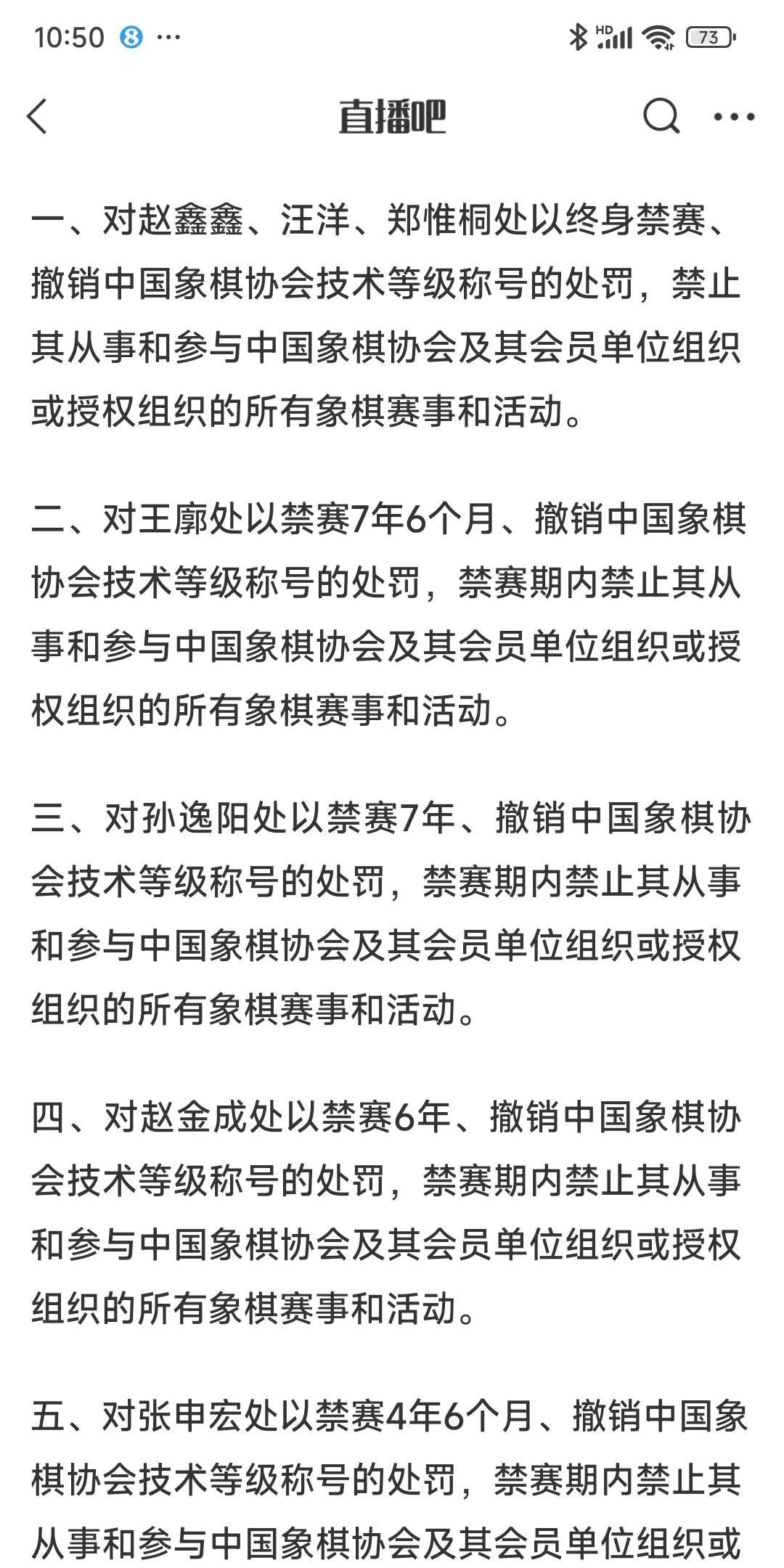 10:50 ··· HD 73

直播吧

一、对赵鑫鑫、汪洋、郑惟桐处以终身禁赛、撤销中国象棋协会技术等级称号的处罚，禁止其从事和参与中国象棋协会及其会员单位组织或授权组织的所有象棋赛事和活动。

二、对王廓处以禁赛7年6个月、撤销中国象棋协会技术等级称号的处罚，禁赛期内禁止其从事和参与中国象棋协会及其会员单位组织或授权组织的所有象棋赛事和活动。

三、对孙逸阳处以禁赛7年、撤销中国象棋协会技术等级称号的处罚，禁赛期内禁止其从事和参与中国象棋协会及其会员单位组织或授权组织的所有象棋赛事和活动。

四、对赵金成处以禁赛6年、撤销中国象棋协会技术等级称号的处罚，禁赛期内禁止其从事和参与中国象棋协会及其会员单位组织或授权组织的所有象棋赛事和活动。

五、对张申宏处以禁赛4年6个月、撤销中国象棋协会技术等级称号的处罚，禁赛期内禁止其从事和参与中国象棋协会及其会员单位组织或